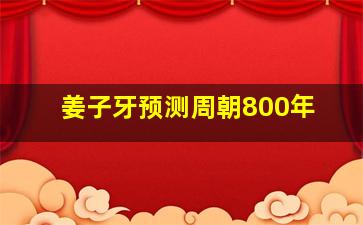 姜子牙预测周朝800年